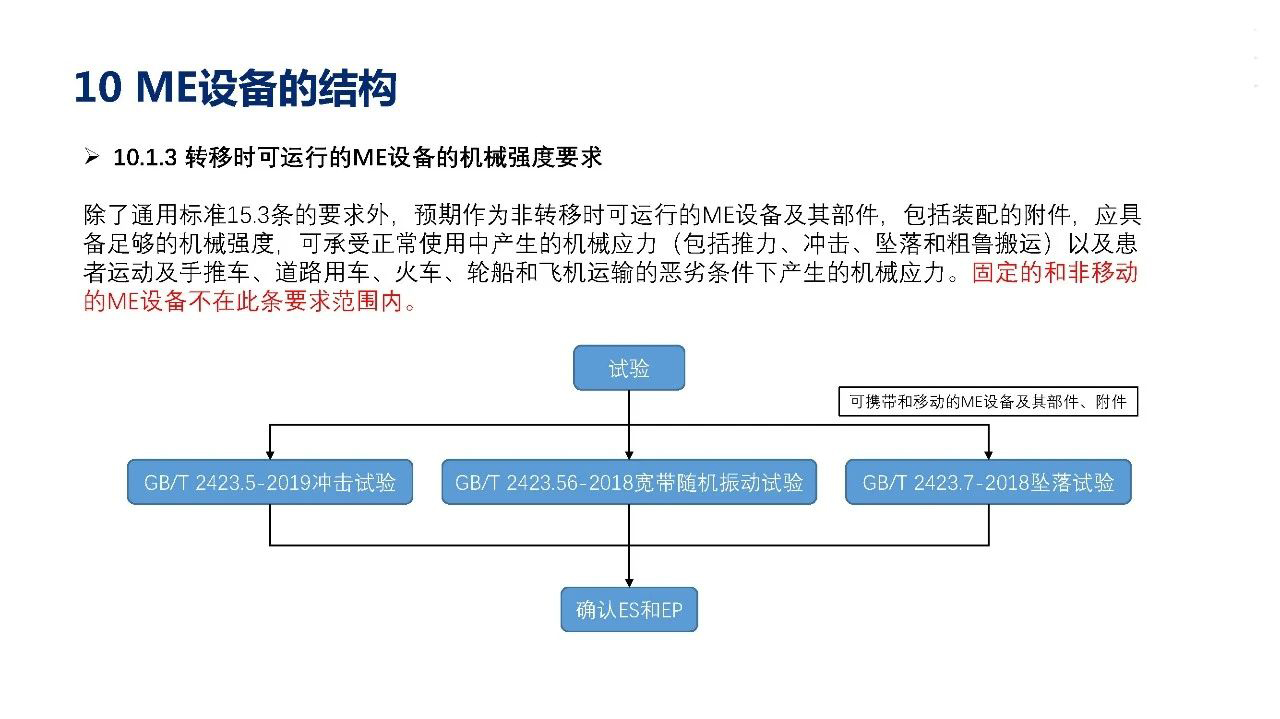 10 ME设备的结构

➢ 10.1.3 转移时可运行的ME设备的机械强度要求

除了通用标准15.3条的要求外，预期作为非转移时可运行的ME设备及其部件，包括装配的附件，应具备足够的机械强度，可承受正常使用中产生的机械应力（包括推力、冲击、坠落和粗鲁搬运）以及患者运动及手推车、道路用车、火车、轮船和飞机运输的恶劣条件下产生的机械应力。固定的和非移动的ME设备不在此条要求范围内。

试验

可携带和移动的ME设备及其部件、附件

GB/T 2423.5-2019冲击试验

GB/T 2423.56-2018宽带随机振动试验

GB/T 2423.7-2018坠落试验

确认ES和EP